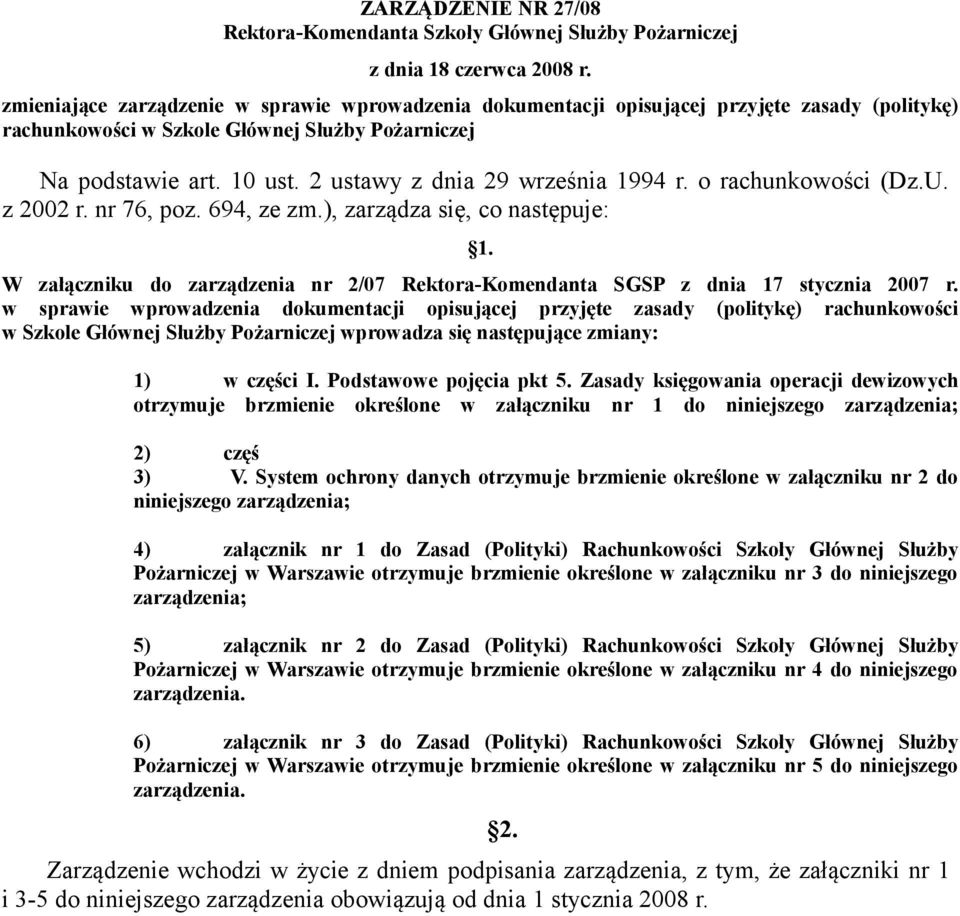 ZARZĄDZENIE NR 27/08
Rektora-Komendanta Szkoły Głównej Służby Pożarniczej

z dnia 18 czerwca 2008 r.

zmieniające zarządzenie w sprawie wprowadzenia dokumentacji opisującej przyjęte zasady (politykę) rachunkowości w Szkole Głównej Służby Pożarniczej

Na podstawie art. 10 ust. 2 ustawy z dnia 29 września 1994 r. o rachunkowości (Dz.U. z 2002 r. nr 76, poz. 694, ze zm.), zarządza się, co następuje:

§1.

W załączniku do zarządzenia nr 2/07 Rektora-Komendanta SGSP z dnia 17 stycznia 2007 r. w sprawie wprowadzenia dokumentacji opisującej przyjęte zasady (politykę) rachunkowości w Szkole Głównej Służby Pożarniczej wprowadza się następujące zmiany:

1) w części I. Podstawowe pojęcia pkt 5. Zasady księgowania operacji dewizowych otrzymuje brzmienie określone w załączniku nr 1 do niniejszego zarządzenia;

2) częś
3) V. System ochrony danych otrzymuje brzmienie określone w załączniku nr 2 do niniejszego zarządzenia;

4) załącznik nr 1 do Zasad (Polityki) Rachunkowości Szkoły Głównej Służby Pożarniczej w Warszawie otrzymuje brzmienie określone w załączniku nr 3 do niniejszego zarządzenia;

5) załącznik nr 2 do Zasad (Polityki) Rachunkowości Szkoły Głównej Służby Pożarniczej w Warszawie otrzymuje brzmienie określone w załączniku nr 4 do niniejszego zarządzenia.

6) załącznik nr 3 do Zasad (Polityki) Rachunkowości Szkoły Głównej Służby Pożarniczej w Warszawie otrzymuje brzmienie określone w załączniku nr 5 do niniejszego zarządzenia.

§2.

Zarządzenie wchodzi w życie z dniem podpisania zarządzenia, z tym, że załączniki nr 1 i 3-5 do niniejszego zarządzenia obowiązują od dnia 1 stycznia 2008 r.